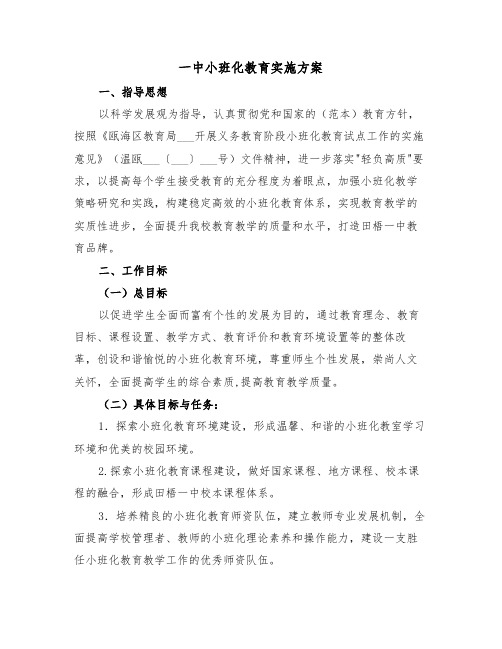 一中小班化教育实施方案

一、指导思想

以科学发展观为指导，认真贯彻党和国家的（范本）教育方针，按照《瓯海区教育局___开展义务教育阶段小班化教育试点工作的实施意见》（温瓯___（___）___号）文件精神，进一步落实"轻负高质"要求，以提高每个学生接受教育的充分程度为着眼点，加强小班化教学策略研究和实践，构建稳定高效的小班化教育体系，实现教育教学的实质性进步，全面提升我校教育教学的质量和水平，打造田梧一中教育品牌。

二、工作目标

（一）总目标

以促进学生全面而富有个性的发展为目的，通过教育理念、教育目标、课程设置、教学方式、教育评价和教育环境设置等的整体改革，创设和谐愉悦的小班化教育环境，尊重师生个性发展，崇尚人文关怀，全面提高学生的综合素质,提高教育教学质量。

（二）具体目标与任务：

1. 探索小班化教育环境建设，形成温馨、和谐的小班化教室学习环境和优美的校园环境。

2.探索小班化教育课程建设，做好国家课程、地方课程、校本课程的融合，形成田梧一中校本课程体系。

3. 培养精良的小班化教育师资队伍，建立教师专业发展机制，全面提高学校管理者、教师的小班化理论素养和操作能力，建设一支胜任小班化教育教学工作的优秀师资队伍。